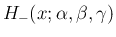 $H_{-}(x; \alpha, \beta, \gamma)$